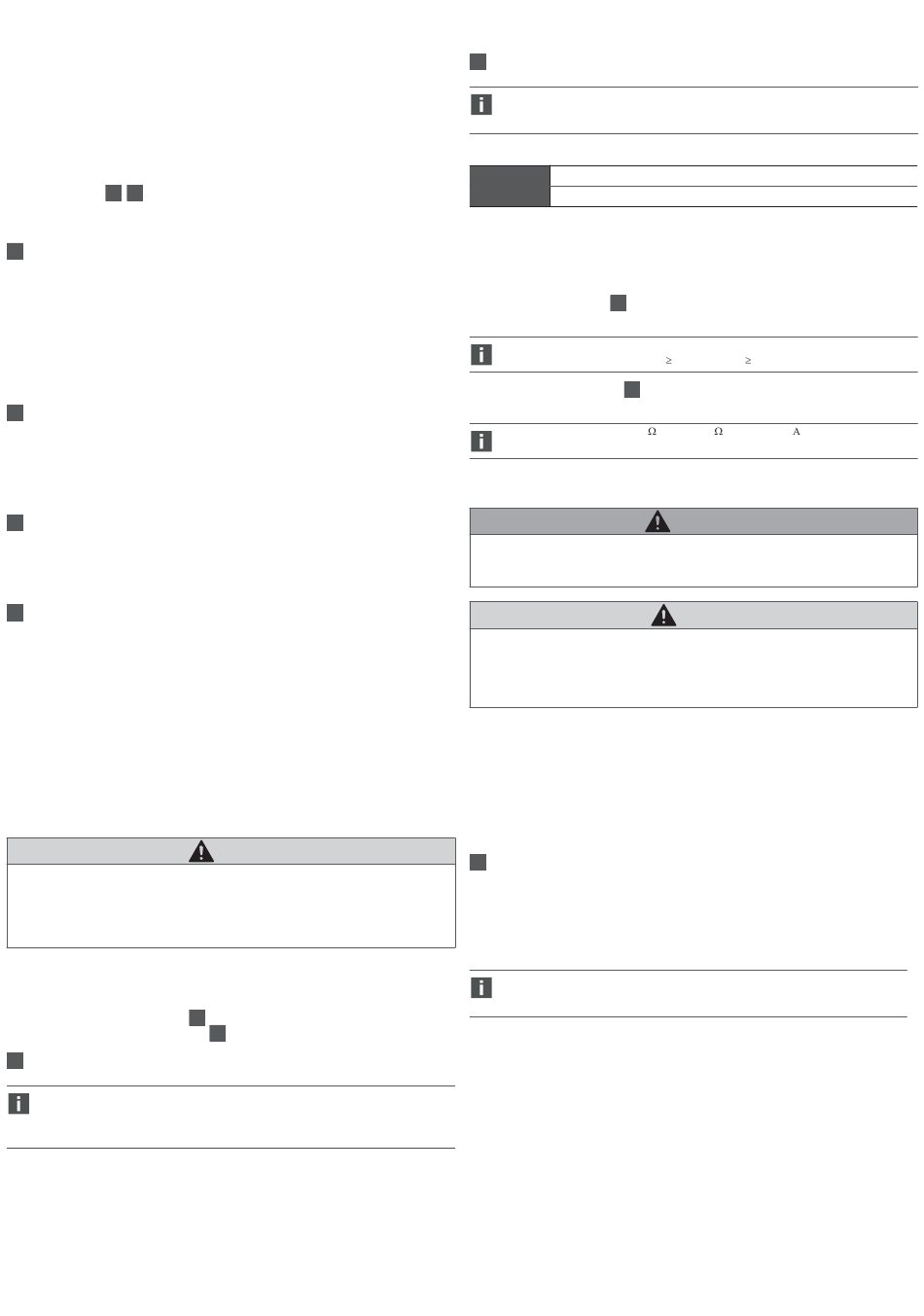 ≥ ≥

Ω Ω A